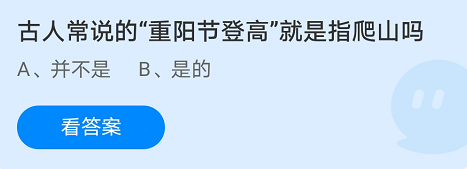 古人常说的“重阳节登高”就是指爬山吗

A、并不是　B、是的

看答案